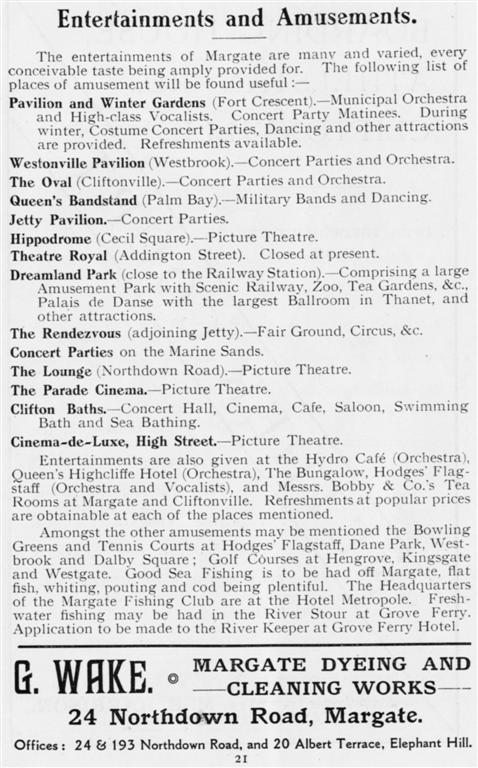 Entertainments and Amusements.

The entertainments of Margate are many and varied, every conceivable taste being amply provided for. The following list of places of amusement will be found useful :—

Pavilion and Winter Gardens (Fort Crescent).—Municipal Orchestra and High-class Vocalists. Concert Party Matinees. During winter, Costume Concert Parties, Dancing and other attractions are provided. Refreshments available.

Westonville Pavilion (Westbrook).—Concert Parties and Orchestra.

The Oval (Cliftonville).—Concert Parties and Orchestra.

Queen's Bandstand (Palm Bay).—Military Bands and Dancing.

Jetty Pavilion.—Concert Parties.

Hippodrome (Cecil Square).—Picture Theatre.

Theatre Royal (Addington Street). Closed at present.

Dreamland Park (close to the Railway Station).—Comprising a large Amusement Park with Scenic Railway, Zoo, Tea Gardens, &c., Palais de Danse with the largest Ballroom in Thanet, and other attractions.

The Rendezvous (adjoining Jetty).—Fair Ground, Circus, &c.

Concert Parties on the Marine Sands.

The Lounge (Northdown Road).—Picture Theatre.

The Parade Cinema.—Picture Theatre.

Clifton Baths.—Concert Hall, Cinema, Cafe, Saloon, Swimming Bath and Sea Bathing.

Cinema-de-Luxe, High Street.—Picture Theatre.

Entertainments are also given at the Hydro Café (Orchestra), Queen's Highcliffe Hotel (Orchestra), The Bungalow, Hodges' Flagstaff (Orchestra and Vocalists), and Messrs. Bobby & Co.'s Tea Rooms at Margate and Cliftonville. Refreshments at popular prices are obtainable at each of the places mentioned.

Amongst the other amusements may be mentioned the Bowling Greens and Tennis Courts at Hodges' Flagstaff, Dane Park, Westbrook and Dalby Square; Golf Courses at Hengrove, Kingsgate and Westgate. Good Sea Fishing is to be had off Margate, flat fish, whiting, pouting and cod being plentiful. The Headquarters of the Margate Fishing Club are at the Hotel Metropole. Freshwater fishing may be had in the River Stour at Grove Ferry. Application to be made to the River Keeper at Grove Ferry Hotel.

G. WAKE. MARGATE DYEING AND —CLEANING WORKS—

24 Northdown Road, Margate.

Offices: 24 & 193 Northdown Road, and 20 Albert Terrace, Elephant Hill.

21